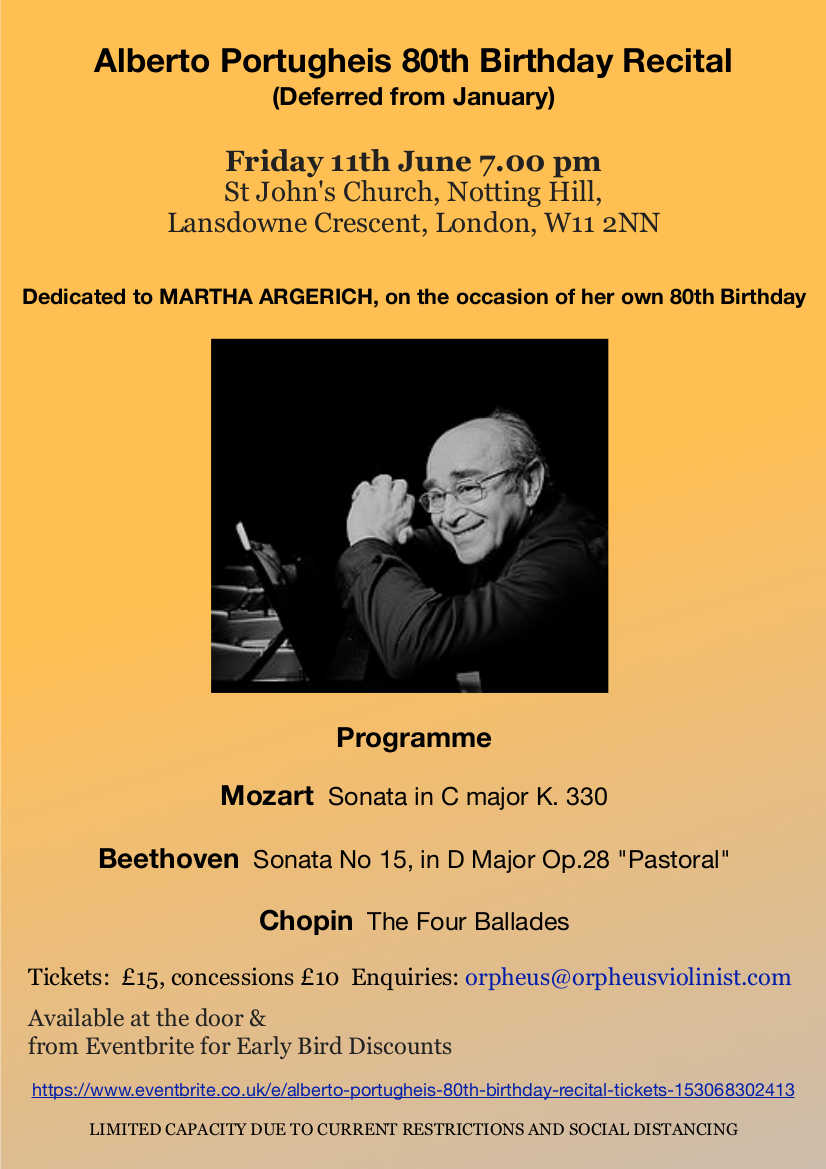 Alberto Portugheis 80th Birthday Recital
(Deferred from January)

Friday 11th June 7.00 pm
St John's Church, Notting Hill,
Lansdowne Crescent, London, W11 2NN

Dedicated to MARTHA ARGERICH, on the occasion of her own 80th Birthday

Programme

Mozart Sonata in C major K. 330

Beethoven Sonata No 15, in D Major Op.28 "Pastoral"

Chopin The Four Ballades

Tickets: £15, concessions £10 Enquiries: orpheus@orpheusviolinist.com

Available at the door &
from Eventbrite for Early Bird Discounts

https://www.eventbrite.co.uk/e/alberto-portugheis-80th-birthday-recital-tickets-153068302413

LIMITED CAPACITY DUE TO CURRENT RESTRICTIONS AND SOCIAL DISTANCING